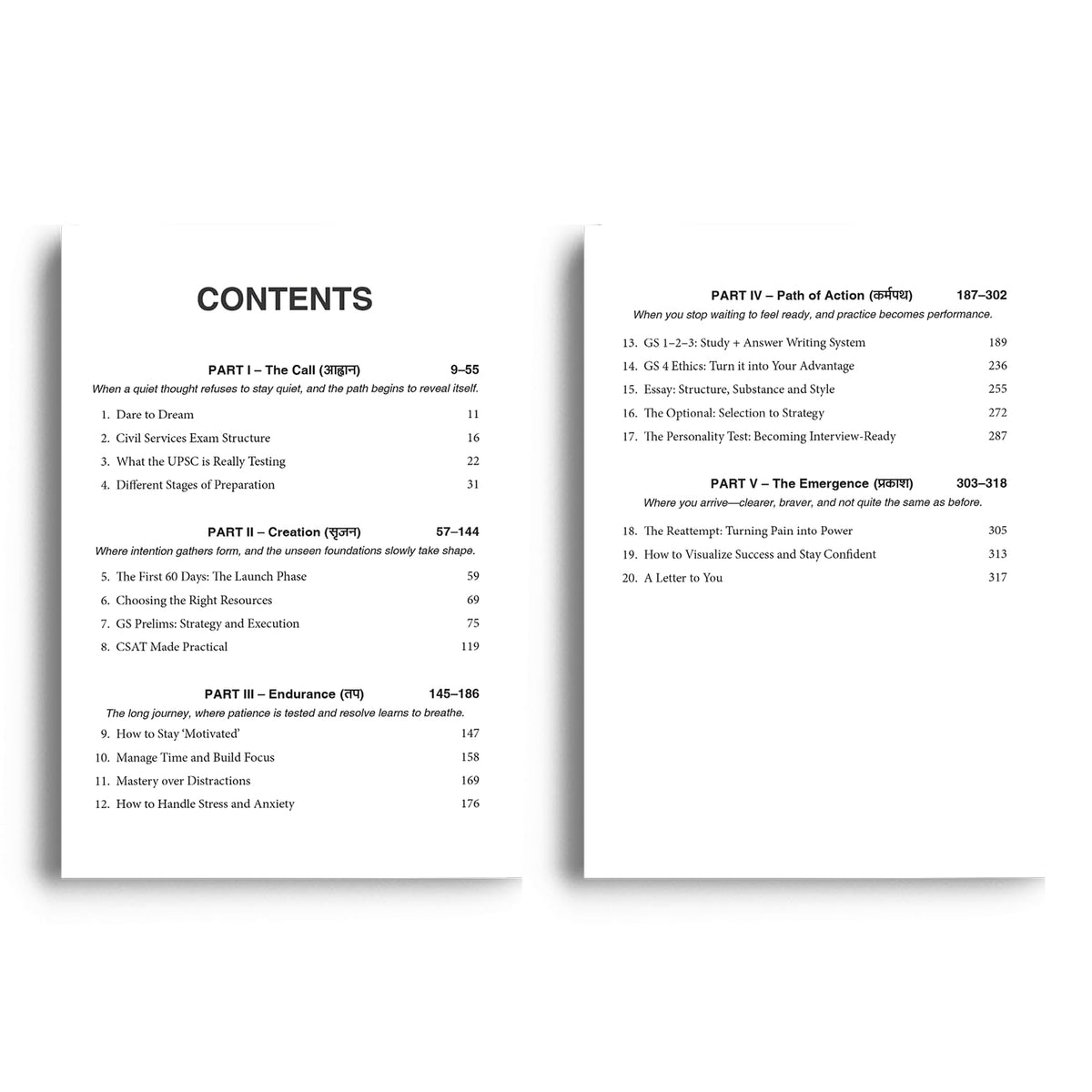 CONTENTS

PART I – The Call (आह्वान) 9–55

When a quiet thought refuses to stay quiet, and the path begins to reveal itself.

1. Dare to Dream 11
2. Civil Services Exam Structure 16
3. What the UPSC is Really Testing 22
4. Different Stages of Preparation 31

PART II – Creation (सृजन) 57–144

Where intention gathers form, and the unseen foundations slowly take shape.

5. The First 60 Days: The Launch Phase 59
6. Choosing the Right Resources 69
7. GS Prelims: Strategy and Execution 75
8. CSAT Made Practical 119

PART III – Endurance (तप) 145–186

The long journey, where patience is tested and resolve learns to breathe.

9. How to Stay 'Motivated' 147
10. Manage Time and Build Focus 158
11. Mastery over Distractions 169
12. How to Handle Stress and Anxiety 176

PART IV – Path of Action (कर्मपथ) 187–302

When you stop waiting to feel ready, and practice becomes performance.

13. GS 1–2–3: Study + Answer Writing System 189
14. GS 4 Ethics: Turn it into Your Advantage 236
15. Essay: Structure, Substance and Style 255
16. The Optional: Selection to Strategy 272
17. The Personality Test: Becoming Interview-Ready 287

PART V – The Emergence (प्रकाश) 303–318

Where you arrive—clearer, braver, and not quite the same as before.

18. The Reattempt: Turning Pain into Power 305
19. How to Visualize Success and Stay Confident 313
20. A Letter to You 317